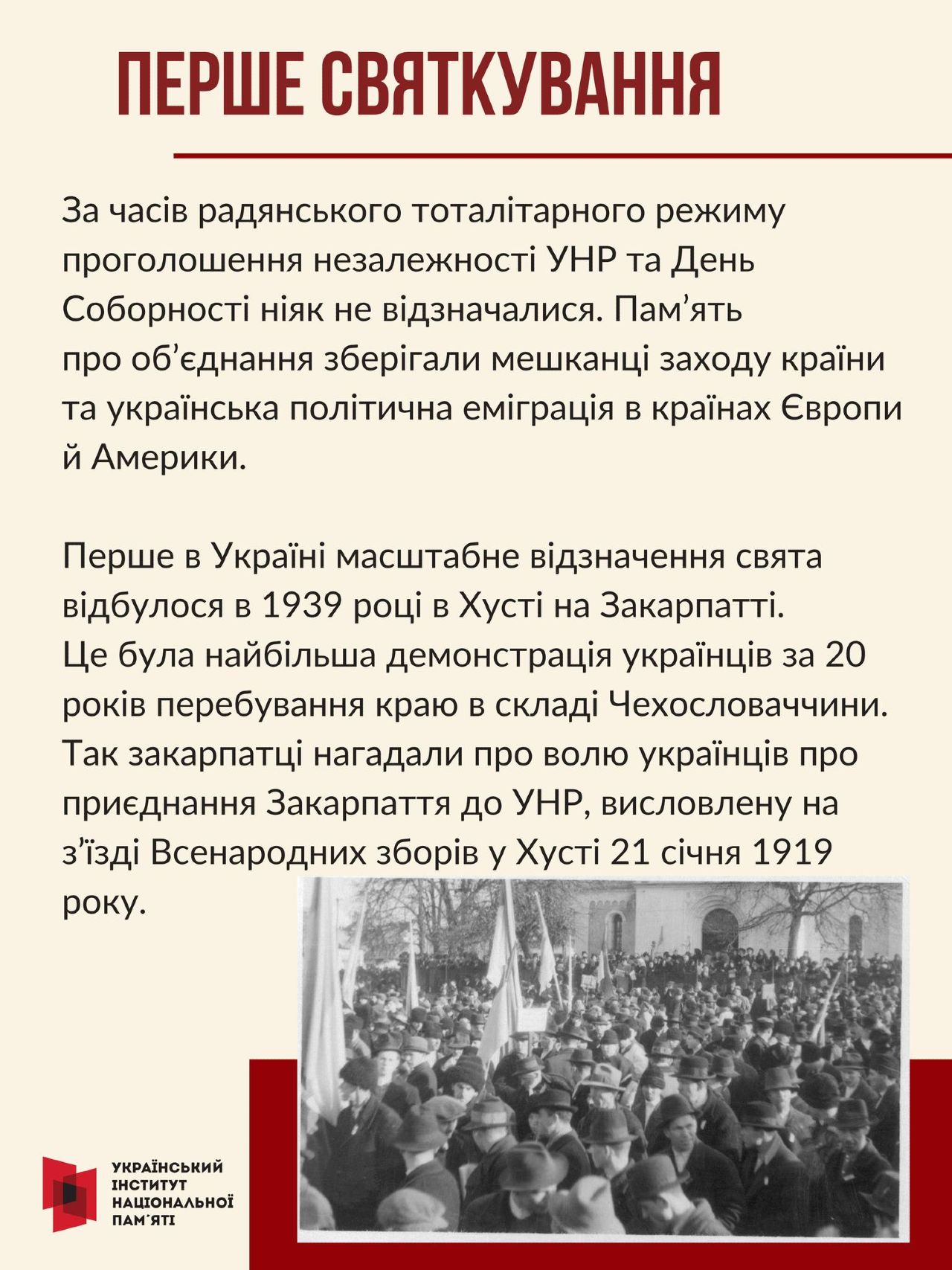 ПЕРШЕ СВЯТКУВАННЯ

За часів радянського тоталітарного режиму проголошення незалежності УНР та День Соборності ніяк не відзначалися. Пам’ять про об’єднання зберігали мешканці заходу країни та українська політична еміграція в країнах Європи й Америки.

Перше в Україні масштабне відзначення свята відбулося в 1939 році в Хусті на Закарпатті. Це була найбільша демонстрація українців за 20 років перебування краю в складі Чехословаччини. Так закарпатці нагадали про волю українців про приєднання Закарпаття до УНР, висловлену на з’їзді Всенародних зборів у Хусті 21 січня 1919 року.

УКРАЇНСЬКИЙ ІНСТИТУТ НАЦІОНАЛЬНОЇ ПАМ’ЯТІ